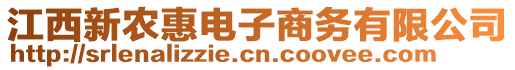 江西新农惠电子商务有限公司
http://srlenalizzie.cn.coovee.com